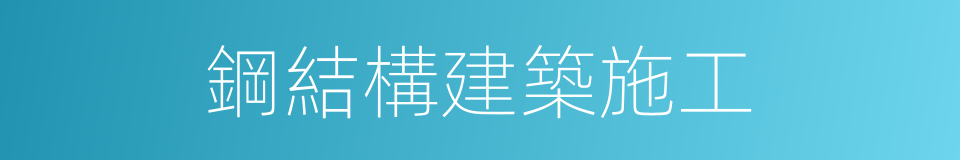 鋼結構建築施工